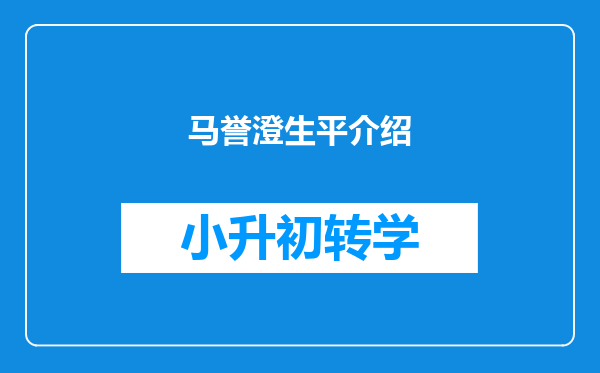 马誉澄生平介绍

小升初转学